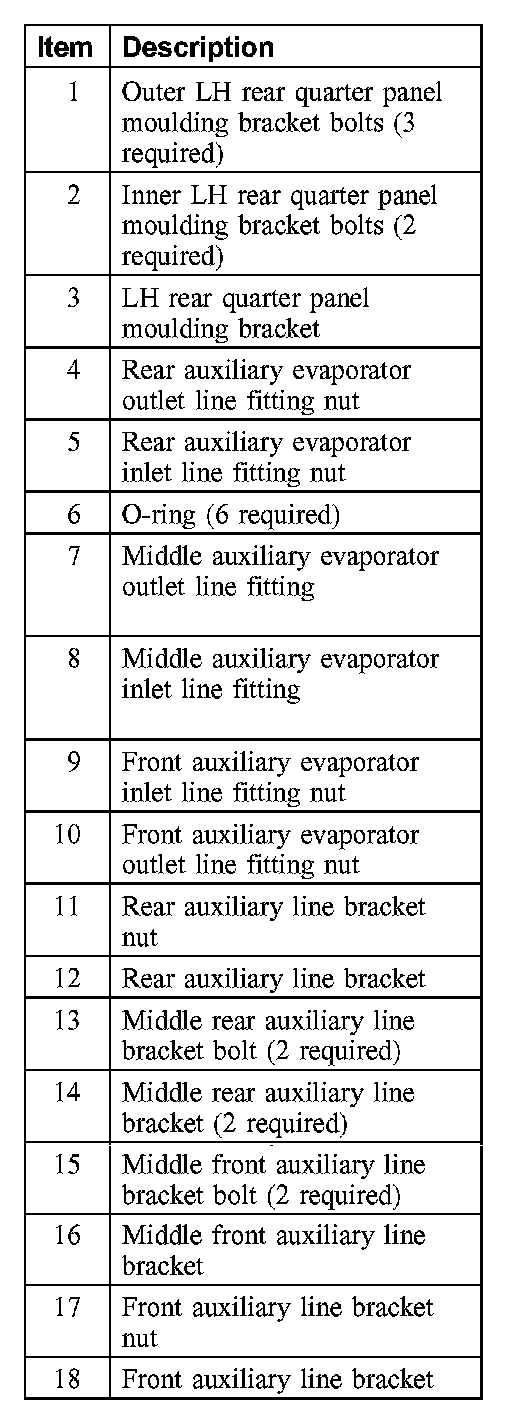 | Item | Description |
|---|---|
| 1 | Outer LH rear quarter panel moulding bracket bolts (3 required) |
| 2 | Inner LH rear quarter panel moulding bracket bolts (2 required) |
| 3 | LH rear quarter panel moulding bracket |
| 4 | Rear auxiliary evaporator outlet line fitting nut |
| 5 | Rear auxiliary evaporator inlet line fitting nut |
| 6 | O-ring (6 required) |
| 7 | Middle auxiliary evaporator outlet line fitting |
| 8 | Middle auxiliary evaporator inlet line fitting |
| 9 | Front auxiliary evaporator inlet line fitting nut |
| 10 | Front auxiliary evaporator outlet line fitting nut |
| 11 | Rear auxiliary line bracket nut |
| 12 | Rear auxiliary line bracket |
| 13 | Middle rear auxiliary line bracket bolt (2 required) |
| 14 | Middle rear auxiliary line bracket (2 required) |
| 15 | Middle front auxiliary line bracket bolt (2 required) |
| 16 | Middle front auxiliary line bracket |
| 17 | Front auxiliary line bracket nut |
| 18 | Front auxiliary line bracket |